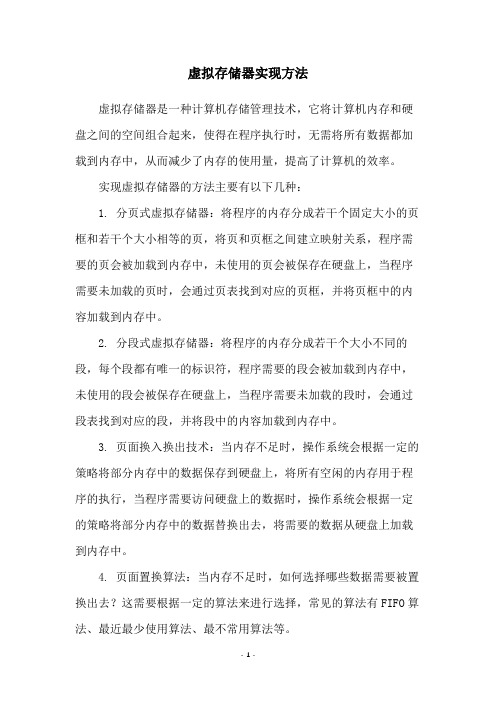 虚拟存储器实现方法

虚拟存储器是一种计算机存储管理技术，它将计算机内存和硬盘之间的空间组合起来，使得在程序执行时，无需将所有数据都加载到内存中，从而减少了内存的使用量，提高了计算机的效率。

实现虚拟存储器的方法主要有以下几种：

1. 分页式虚拟存储器：将程序的内存分成若干个固定大小的页框和若干个大小相等的页，将页和页框之间建立映射关系，程序需要的页会被加载到内存中，未使用的页会被保存在硬盘上，当程序需要未加载的页时，会通过页表找到对应的页框，并将页框中的内容加载到内存中。

2. 分段式虚拟存储器：将程序的内存分成若干个大小不同的段，每个段都有唯一的标识符，程序需要的段会被加载到内存中，未使用的段会被保存在硬盘上，当程序需要未加载的段时，会通过段表找到对应的段，并将段中的内容加载到内存中。

3. 页面换入换出技术：当内存不足时，操作系统会根据一定的策略将部分内存中的数据保存到硬盘上，将所有空闲的内存用于程序的执行，当程序需要访问硬盘上的数据时，操作系统会根据一定的策略将部分内存中的数据替换出去，将需要的数据从硬盘上加载到内存中。

4. 页面置换算法：当内存不足时，如何选择哪些数据需要被置换出去？这需要根据一定的算法来进行选择，常见的算法有FIFO算法、最近最少使用算法、最不常用算法等。

- 1 -